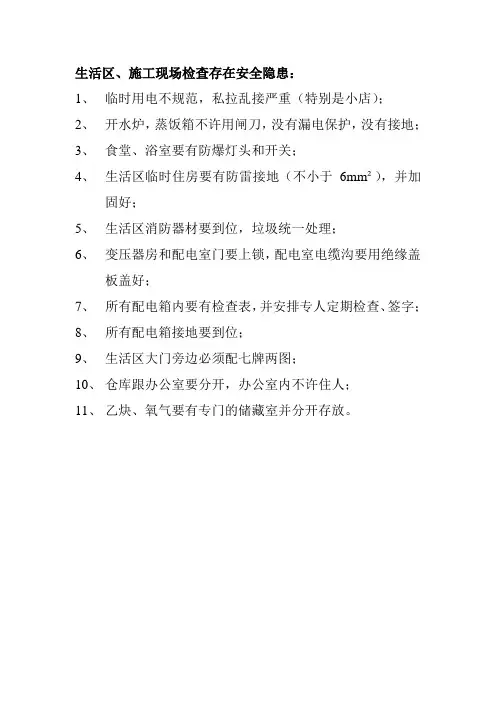 生活区、施工现场检查存在安全隐患：

1、 临时用电不规范，私拉乱接严重（特别是小店）；

2、 开水炉，蒸饭箱不许用闸刀，没有漏电保护，没有接地；

3、 食堂、浴室要有防爆灯头和开关；

4、 生活区临时住房要有防雷接地（不小于 $6mm^2$），并加固好；

5、 生活区消防器材要到位，垃圾统一处理；

6、 变压器房和配电室门要上锁，配电室电缆沟要用绝缘盖板盖好；

7、 所有配电箱内要有检查表，并安排专人定期检查、签字；

8、 所有配电箱接地要到位；

9、 生活区大门旁边必须配七牌两图；

10、 仓库跟办公室要分开，办公室内不许住人；

11、 乙炔、氧气要有专门的储藏室并分开存放。